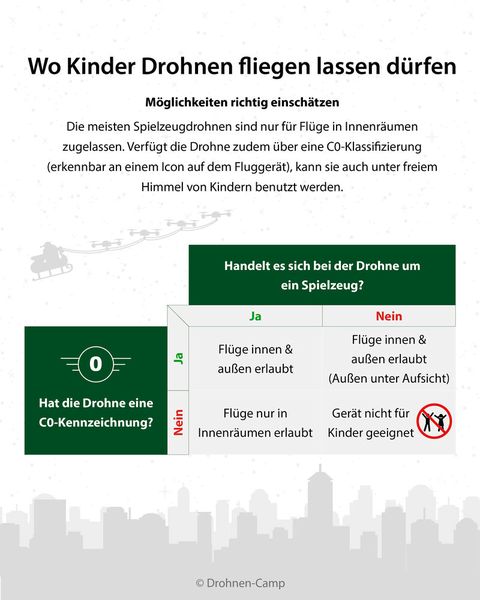 Wo Kinder Drohnen fliegen lassen dürfen

Möglichkeiten richtig einschätzen

Die meisten Spielzeugdrohnen sind nur für Flüge in Innenräumen zugelassen. Verfügt die Drohne zudem über eine C0-Klassifizierung (erkennbar an einem Icon auf dem Fluggerät), kann sie auch unter freiem Himmel von Kindern benutzt werden.

Handelt es sich bei der Drohne um ein Spielzeug?

0

Hat die Drohne eine C0-Kennzeichnung?

| | Ja | Nein |
|---|---|---|
| Ja | Flüge innen & außen erlaubt | Flüge innen & außen erlaubt (Außen unter Aufsicht) |
| Nein | Flüge nur in Innenräumen erlaubt | Gerät nicht für Kinder geeignet |

© Drohnen-Camp